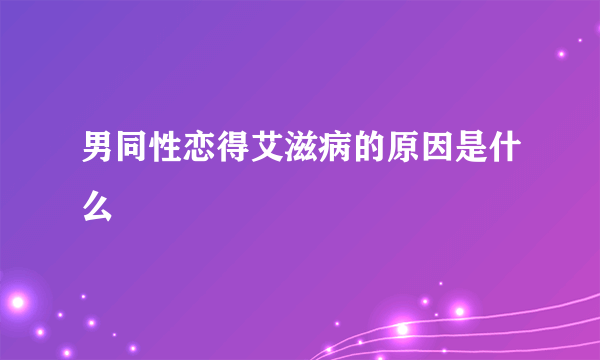 男同性恋得艾滋病的原因是什么